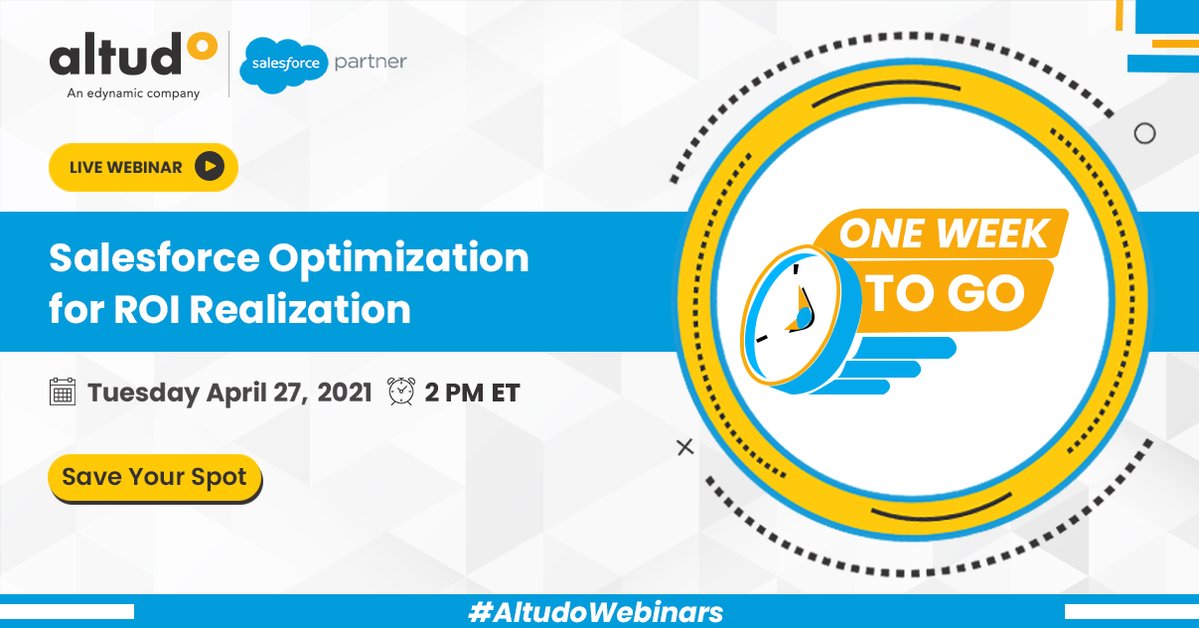 altudo
An edynamic company

salesforce partner

LIVE WEBINAR

Salesforce Optimization for ROI Realization

Tuesday April 27, 2021 2 PM ET

Save Your Spot

ONE WEEK TO GO

#AltudoWebinars